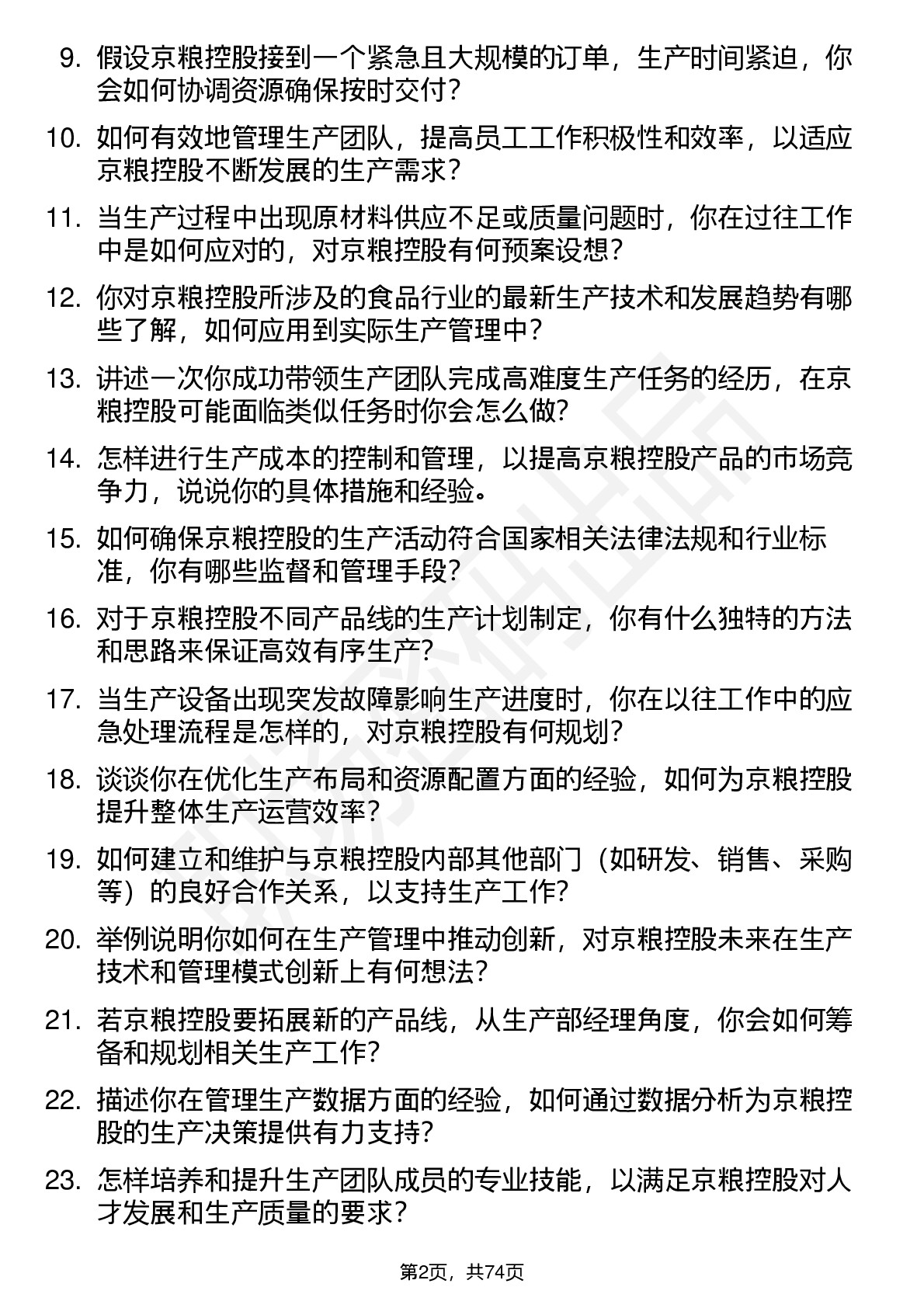 9. 假设京粮控股接到一个紧急且大规模的订单，生产时间紧迫，你会如何协调资源确保按时交付？

10. 如何有效地管理生产团队，提高员工工作积极性和效率，以适应京粮控股不断发展的生产需求？

11. 当生产过程中出现原材料供应不足或质量问题时，你在过往工作中是如何应对的，对京粮控股有何预案设想？

12. 你对京粮控股所涉及的食品行业的最新生产技术和发展趋势有哪些了解，如何应用到实际生产管理中？

13. 讲述一次你成功带领生产团队完成高难度生产任务的经历，在京粮控股可能面临类似任务时你会怎么做？

14. 怎样进行生产成本的控制和管理，以提高京粮控股产品的市场竞争力，说说你的具体措施和经验。

15. 如何确保京粮控股的生产活动符合国家相关法律法规和行业标准，你有哪些监督和管理手段？

16. 对于京粮控股不同产品线的生产计划制定，你有什么独特的方法和思路来保证高效有序生产？

17. 当生产设备出现突发故障影响生产进度时，你在以往工作中的应急处理流程是怎样的，对京粮控股有何规划？

18. 谈谈你在优化生产布局和资源配置方面的经验，如何为京粮控股提升整体生产运营效率？

19. 如何建立和维护与京粮控股内部其他部门（如研发、销售、采购等）的良好合作关系，以支持生产工作？

20. 举例说明你如何在生产管理中推动创新，对京粮控股未来在生产技术和管理模式创新上有何想法？

21. 若京粮控股要拓展新的产品线，从生产部经理角度，你会如何筹备和规划相关生产工作？

22. 描述你在管理生产数据方面的经验，如何通过数据分析为京粮控股的生产决策提供有力支持？

23. 怎样培养和提升生产团队成员的专业技能，以满足京粮控股对人才发展和生产质量的要求？

第2页，共74页